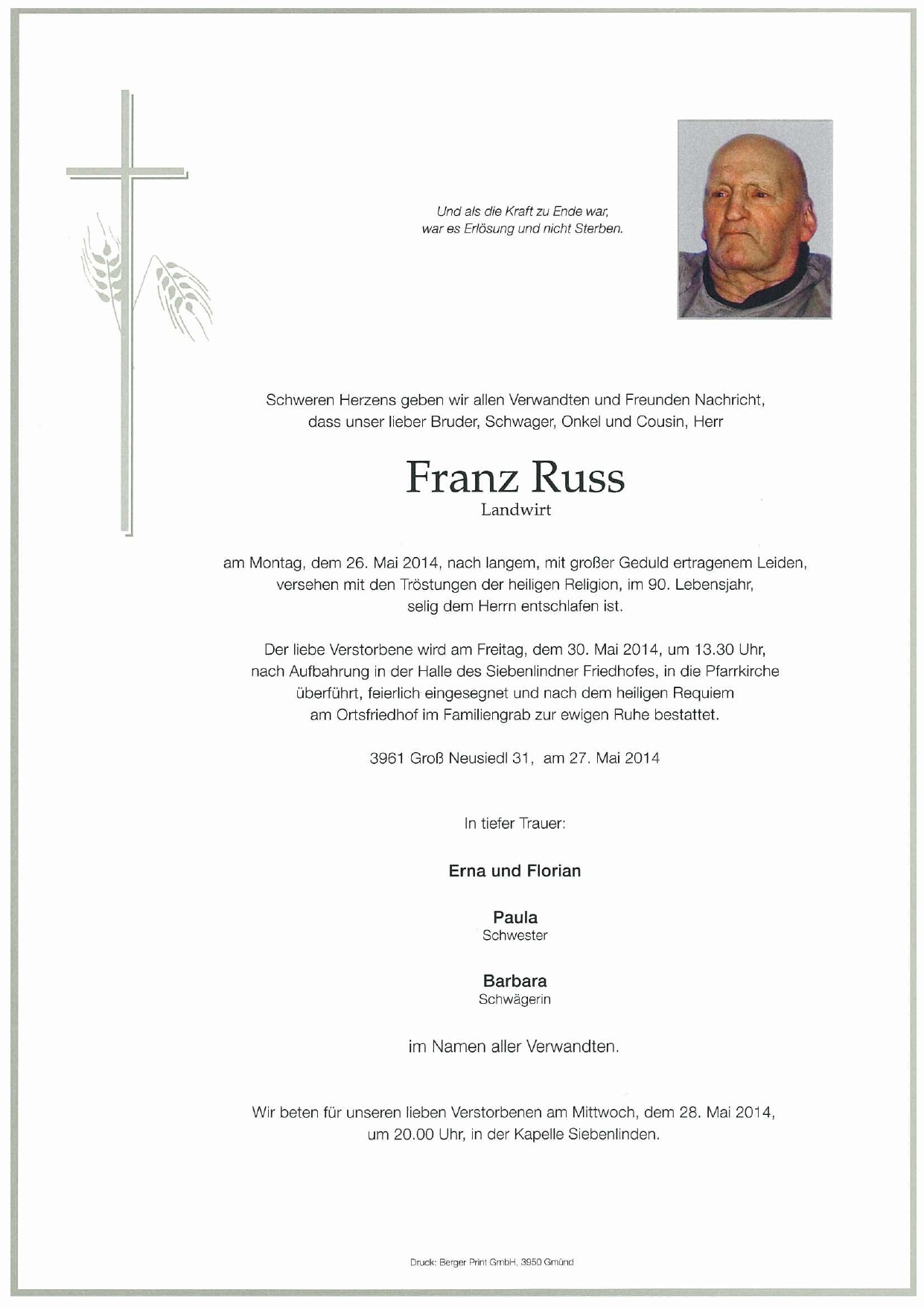 Und als die Kraft zu Ende war,
war es Erlösung und nicht Sterben.

Schweren Herzens geben wir allen Verwandten und Freunden Nachricht, dass unser lieber Bruder, Schwager, Onkel und Cousin, Herr

Franz Russ
Landwirt

am Montag, dem 26. Mai 2014, nach langem, mit großer Geduld ertragenem Leiden, versehen mit den Tröstungen der heiligen Religion, im 90. Lebensjahr, selig dem Herrn entschlafen ist.

Der liebe Verstorbene wird am Freitag, dem 30. Mai 2014, um 13.30 Uhr, nach Aufbahrung in der Halle des Siebenlindner Friedhofes, in die Pfarrkirche überführt, feierlich eingesegnet und nach dem heiligen Requiem am Ortsfriedhof im Familiengrab zur ewigen Ruhe bestattet.

3961 Groß Neusiedl 31, am 27. Mai 2014

In tiefer Trauer:

Erna und Florian

Paula
Schwester

Barbara
Schwägerin

im Namen aller Verwandten.

Wir beten für unseren lieben Verstorbenen am Mittwoch, dem 28. Mai 2014, um 20.00 Uhr, in der Kapelle Siebenlinden.

Druck: Berger Print GmbH, 3950 Gmünd